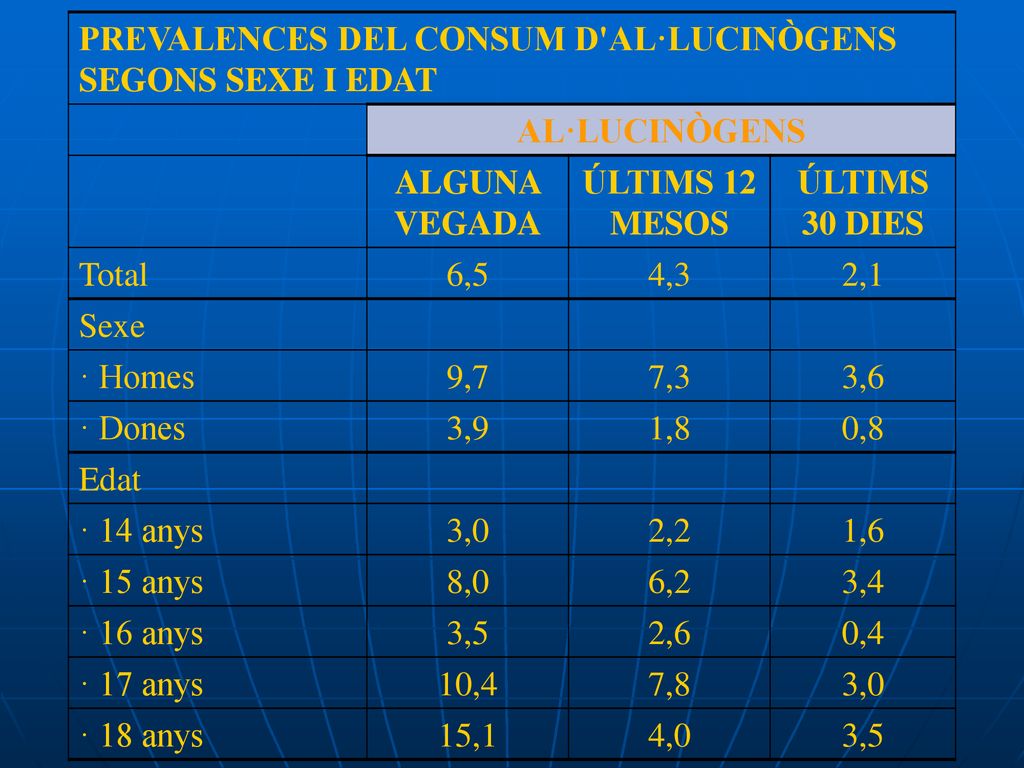 | PREVALENCES DEL CONSUM D'AL·LUCINÒGENS SEGONS SEXE I EDAT | | | |
|---|---|---|---|
| | AL·LUCINÒGENS | | |
| | ALGUNA VEGADA | ÚLTIMS 12 MESOS | ÚLTIMS 30 DIES |
| Total | 6,5 | 4,3 | 2,1 |
| Sexe | | | |
| · Homes | 9,7 | 7,3 | 3,6 |
| · Dones | 3,9 | 1,8 | 0,8 |
| Edat | | | |
| · 14 anys | 3,0 | 2,2 | 1,6 |
| · 15 anys | 8,0 | 6,2 | 3,4 |
| · 16 anys | 3,5 | 2,6 | 0,4 |
| · 17 anys | 10,4 | 7,8 | 3,0 |
| · 18 anys | 15,1 | 4,0 | 3,5 |